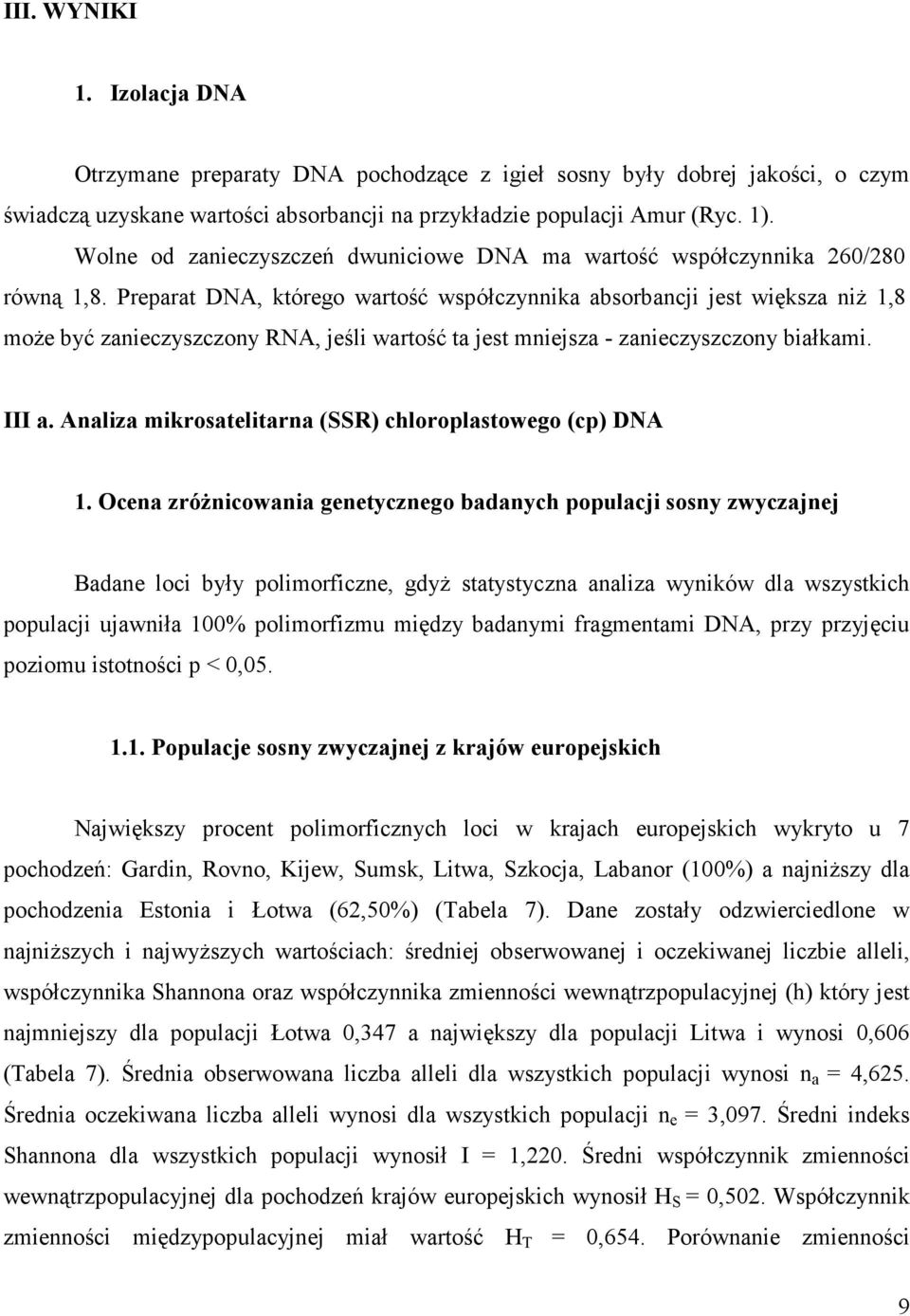 III. WYNIKI

1. Izolacja DNA

Otrzymane preparaty DNA pochodzące z igieł sosny były dobrej jakości, o czym świadczą uzyskane wartości absorbancji na przykładzie populacji Amur (Ryc. 1).

Wolne od zanieczyszczeń dwuniciowe DNA ma wartość współczynnika 260/280 równą 1,8. Preparat DNA, którego wartość współczynnika absorbancji jest większa niż 1,8 może być zanieczyszczony RNA, jeśli wartość ta jest mniejsza - zanieczyszczony białkami.

III a. Analiza mikrosatelitarna (SSR) chloroplastowego (cp) DNA

1. Ocena zróżnicowania genetycznego badanych populacji sosny zwyczajnej

Badane loci były polimorficzne, gdyż statystyczna analiza wyników dla wszystkich populacji ujawniła 100% polimorfizmu między badanymi fragmentami DNA, przy przyjęciu poziomu istotności p < 0,05.

1.1. Populacje sosny zwyczajnej z krajów europejskich

Największy procent polimorficznych loci w krajach europejskich wykryto u 7 pochodzeń: Gardin, Rovno, Kijew, Sumsk, Litwa, Szkocja, Labanor (100%) a najniższy dla pochodzenia Estonia i Łotwa (62,50%) (Tabela 7). Dane zostały odzwierciedlone w najniższych i najwyższych wartościach: średniej obserwowanej i oczekiwanej liczbie alleli, współczynnika Shannona oraz współczynnika zmienności wewnątrzpopulacyjnej (h) który jest najmniejszy dla populacji Łotwa 0,347 a największy dla populacji Litwa i wynosi 0,606 (Tabela 7). Średnia obserwowana liczba alleli dla wszystkich populacji wynosi $n_a$ = 4,625. Średnia oczekiwana liczba alleli wynosi dla wszystkich populacji $n_e$ = 3,097. Średni indeks Shannona dla wszystkich populacji wynosił I = 1,220. Średni współczynnik zmienności wewnątrzpopulacyjnej dla pochodzeń krajów europejskich wynosił $H_S$ = 0,502. Współczynnik zmienności międzypopulacyjnej miał wartość $H_T$ = 0,654. Porównanie zmienności

9